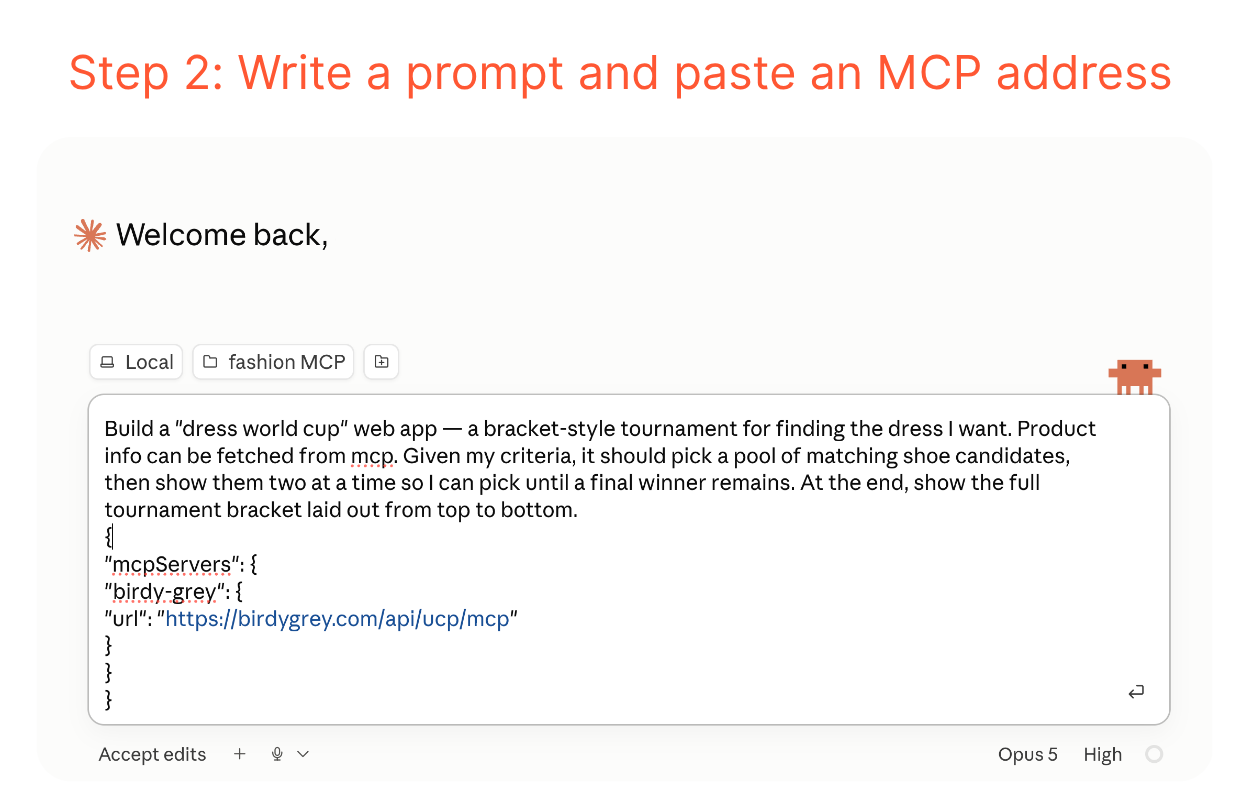 Step 2: Write a prompt and paste an MCP address

Welcome back,

Local fashion MCP

Build a "dress world cup" web app — a bracket-style tournament for finding the dress I want. Product info can be fetched from mcp. Given my criteria, it should pick a pool of matching shoe candidates, then show them two at a time so I can pick until a final winner remains. At the end, show the full tournament bracket laid out from top to bottom.
{
"mcpServers": {
"birdy-grey": {
"url": "https://birdygrey.com/api/ucp/mcp"
}
}
}

Accept edits + 

Opus 5 High